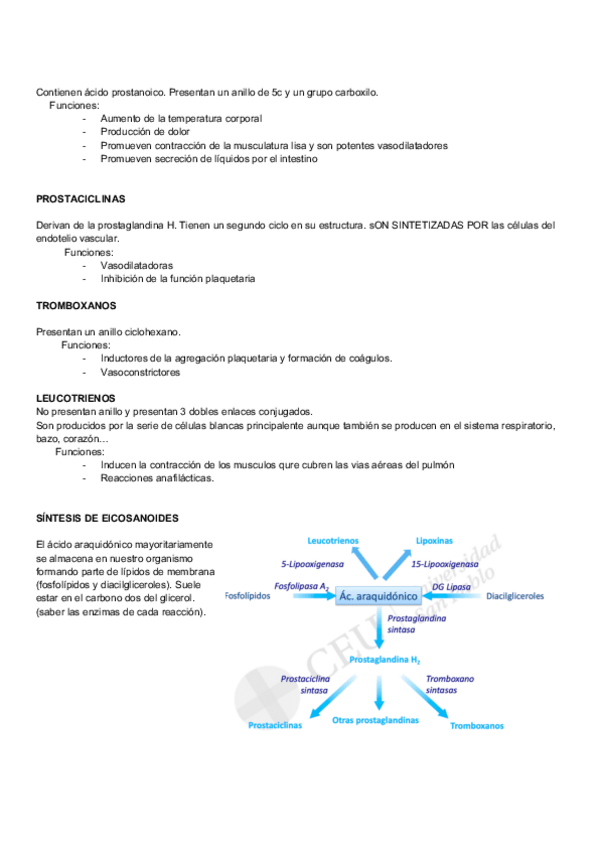 Contienen ácido prostanoico. Presentan un anillo de 5c y un grupo carboxilo.
Funciones:
- Aumento de la temperatura corporal
- Producción de dolor
- Promueven contracción de la musculatura lisa y son potentes vasodilatadores
- Promueven secreción de líquidos por el intestino

PROSTACICLINAS

Derivan de la prostaglandina H. Tienen un segundo ciclo en su estructura. sON SINTETIZADAS POR las células del endotelio vascular.
Funciones:
- Vasodilatadoras
- Inhibición de la función plaquetaria

TROMBOXANOS

Presentan un anillo ciclohexano.
Funciones:
- Inductores de la agregación plaquetaria y formación de coágulos.
- Vasoconstrictores

LEUCOTRIENOS
No presentan anillo y presentan 3 dobles enlaces conjugados.
Son producidos por la serie de células blancas principalente aunque también se producen en el sistema respiratorio, bazo, corazón…
Funciones:
- Inducen la contracción de los musculos qure cubren las vias aéreas del pulmón
- Reacciones anafilácticas.

SÍNTESIS DE EICOSANOIDES

El ácido araquidónico mayoritariamente se almacena en nuestro organismo formando parte de lípidos de membrana (fosfolípidos y diacilgliceroles). Suele estar en el carbono dos del glicerol. (saber las enzimas de cada reacción).

Leucotrienos
Lipoxinas
5-Lipooxigenasa
15-Lipooxigenasa
Fosfolípidos
Fosfolipasa $A_2$
Ác. araquidónico
DG Lipasa
Diacilgliceroles
Prostaglandina sintasa
Prostaglandina $H_2$
Prostaciclina sintasa
Tromboxano sintasas
Prostaciclinas
Otras prostaglandinas
Tromboxanos

CEU Universidad San Pablo